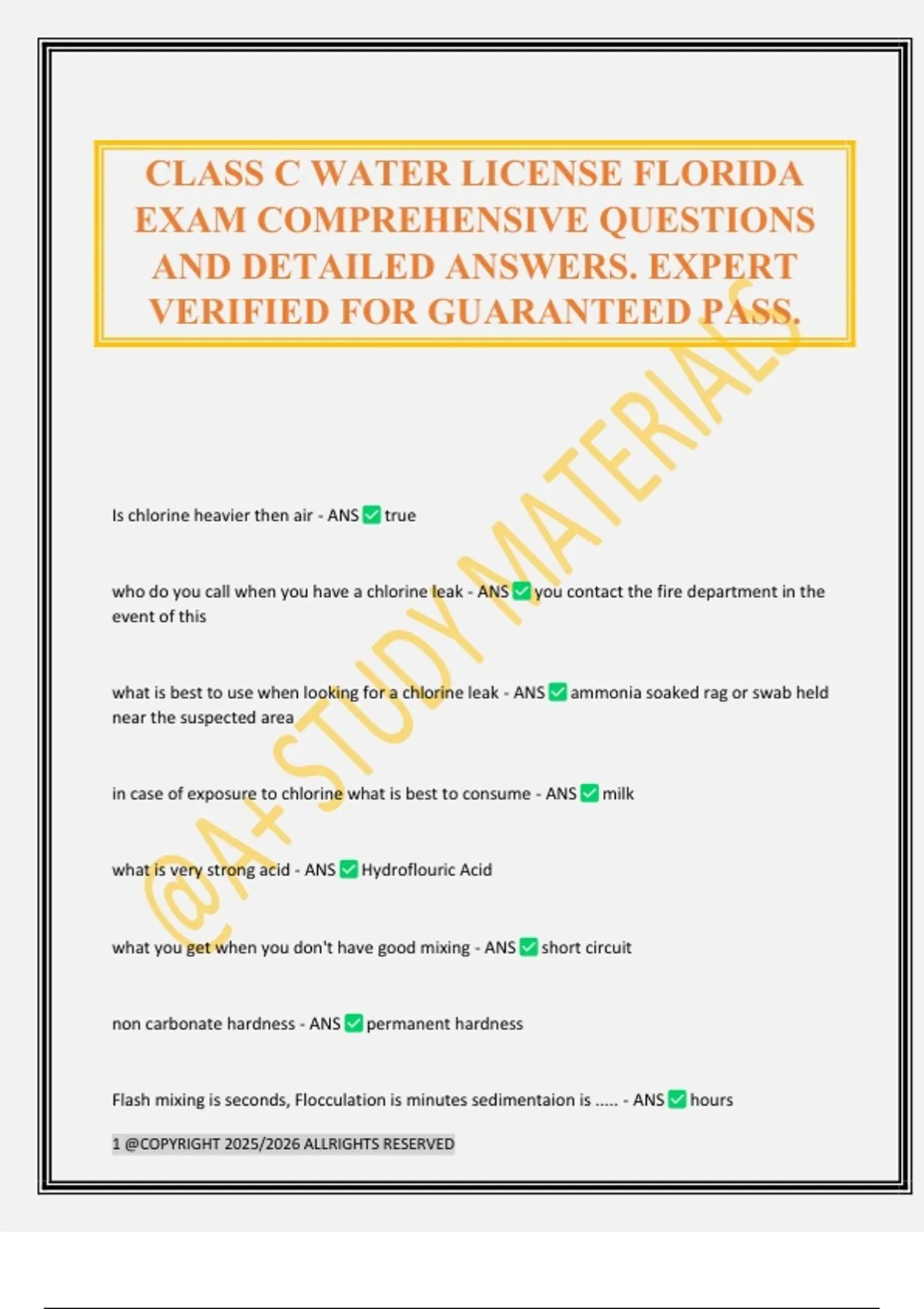 CLASS C WATER LICENSE FLORIDA EXAM COMPREHENSIVE QUESTIONS AND DETAILED ANSWERS. EXPERT VERIFIED FOR GUARANTEED PASS.

@A+ STUDY MATERIALS

Is chlorine heavier then air - ANS ✅ true

who do you call when you have a chlorine leak - ANS ✅ you contact the fire department in the event of this

what is best to use when looking for a chlorine leak - ANS ✅ ammonia soaked rag or swab held near the suspected area

in case of exposure to chlorine what is best to consume - ANS ✅ milk

what is very strong acid - ANS ✅ Hydroflouric Acid

what you get when you don't have good mixing - ANS ✅ short circuit

non carbonate hardness - ANS ✅ permanent hardness

Flash mixing is seconds, Flocculation is minutes sedimentaion is ..... - ANS ✅ hours

1 @COPYRIGHT 2025/2026 ALLRIGHTS RESERVED